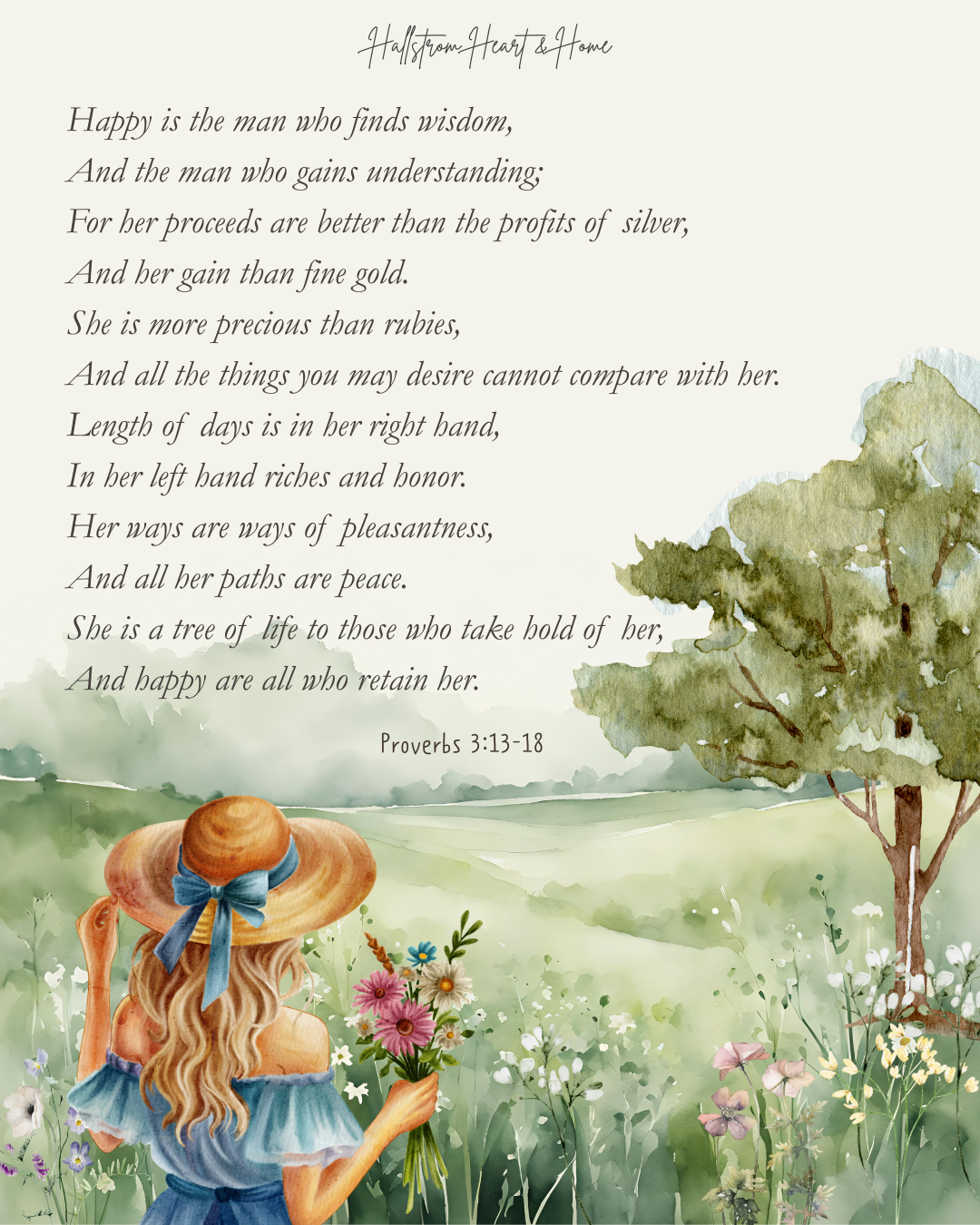 Hallstrom Heart & Home

Happy is the man who finds wisdom,
And the man who gains understanding;
For her proceeds are better than the profits of silver,
And her gain than fine gold.
She is more precious than rubies,
And all the things you may desire cannot compare with her.
Length of days is in her right hand,
In her left hand riches and honor.
Her ways are ways of pleasantness,
And all her paths are peace.
She is a tree of life to those who take hold of her,
And happy are all who retain her.

Proverbs 3:13-18